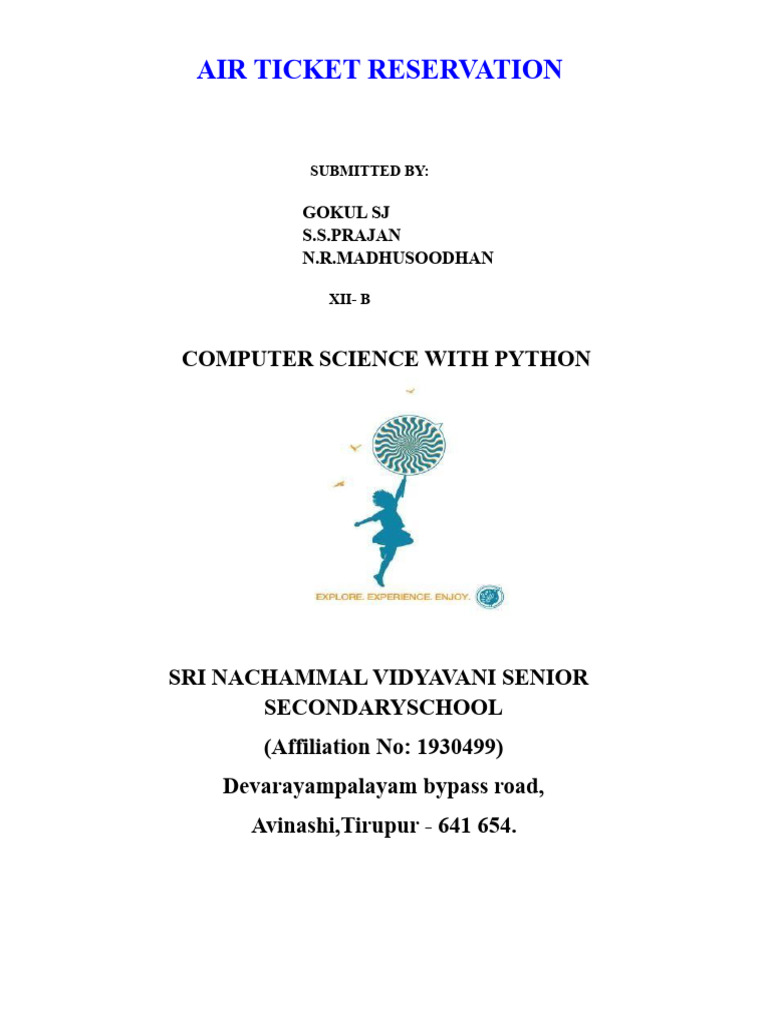 AIR TICKET RESERVATION

SUBMITTED BY:

GOKUL SJ
S.S.PRAJAN
N.R.MADHUSOODHAN

XII- B

COMPUTER SCIENCE WITH PYTHON

EXPLORE. EXPERIENCE. ENJOY.

SRI NACHAMMAL VIDYAVANI SENIOR SECONDARYSCHOOL

(Affiliation No: 1930499)

Devarayampalayam bypass road,

Avinashi,Tirupur - 641 654.